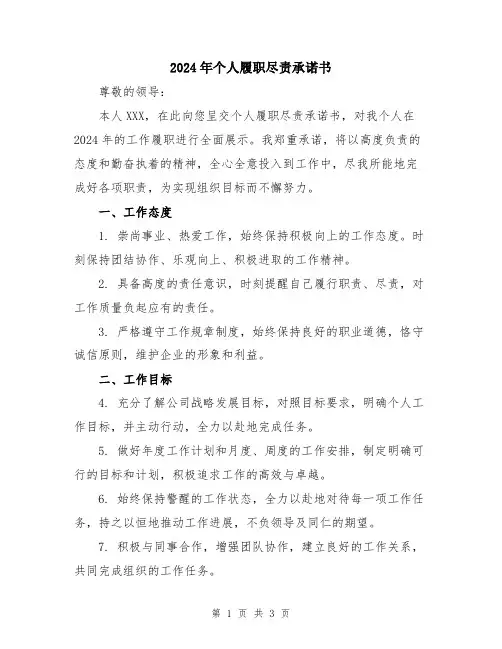 2024年个人履职尽责承诺书

尊敬的领导：

本人XXX，在此向您呈交个人履职尽责承诺书，对我个人在2024年的工作履职进行全面展示。我郑重承诺，将以高度负责的态度和勤奋执着的精神，全心全意投入到工作中，尽我所能地完成好各项职责，为实现组织目标而不懈努力。

一、工作态度

1. 崇尚事业、热爱工作，始终保持积极向上的工作态度。时刻保持团结协作、乐观向上、积极进取的工作精神。

2. 具备高度的责任意识，时刻提醒自己履行职责、尽责，对工作质量负起应有的责任。

3. 严格遵守工作规章制度，始终保持良好的职业道德，恪守诚信原则，维护企业的形象和利益。

二、工作目标

4. 充分了解公司战略发展目标，对照目标要求，明确个人工作目标，并主动行动，全力以赴地完成任务。

5. 做好年度工作计划和月度、周度的工作安排，制定明确可行的目标和计划，积极追求工作的高效与卓越。

6. 始终保持警醒的工作状态，全力以赴地对待每一项工作任务，持之以恒地推动工作进展，不负领导及同仁的期望。

7. 积极与同事合作，增强团队协作，建立良好的工作关系，共同完成组织的工作任务。

第 1 页 共 3 页